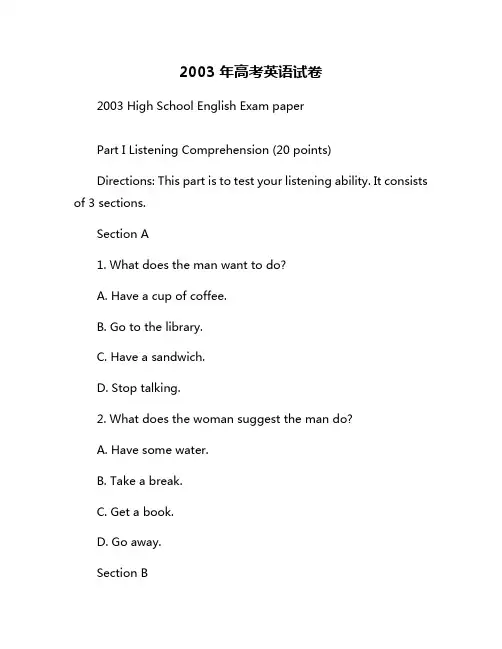 2003 年高考英语试卷

2003 High School English Exam paper

Part I Listening Comprehension (20 points)

Directions: This part is to test your listening ability. It consists of 3 sections.

Section A

1. What does the man want to do?

A. Have a cup of coffee.

B. Go to the library.

C. Have a sandwich.

D. Stop talking.

2. What does the woman suggest the man do?

A. Have some water.

B. Take a break.

C. Get a book.

D. Go away.

Section B